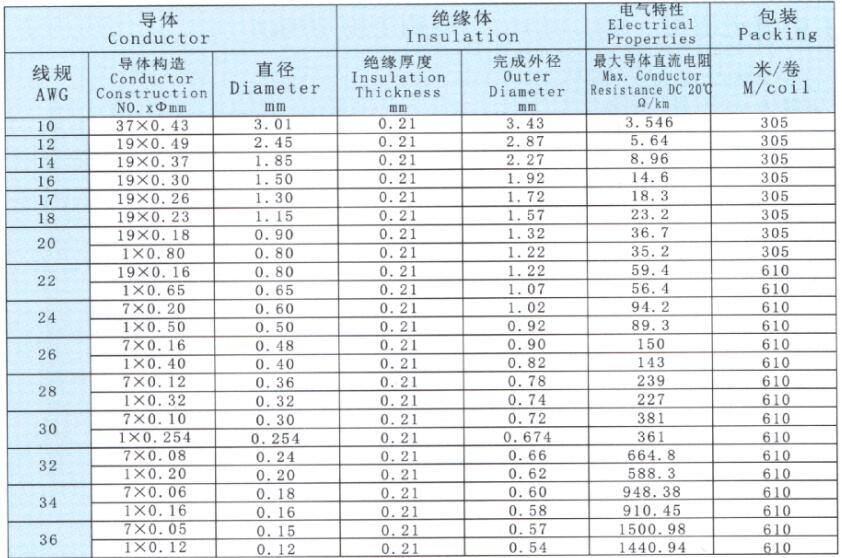 | 导体 Conductor | | | 绝缘体 Insulation | | 电气特性 Electrical Properties | 包装 Packing |
|---|---|---|---|---|---|---|
| 线规 AWG | 导体构造 Conductor Construction NO. xΦmm | 直径 Diameter mm | 绝缘厚度 Insulation Thickness mm | 完成外径 Outer Diameter mm | 最大导体直流电阻 Max. Conductor Resistance DC 20℃ Ω/km | 米/卷 M/coil |
| 10 | 37×0.43 | 3.01 | 0.21 | 3.43 | 3.546 | 305 |
| 12 | 19×0.49 | 2.45 | 0.21 | 2.87 | 5.64 | 305 |
| 14 | 19×0.37 | 1.85 | 0.21 | 2.27 | 8.96 | 305 |
| 16 | 19×0.30 | 1.50 | 0.21 | 1.92 | 14.6 | 305 |
| 17 | 19×0.26 | 1.30 | 0.21 | 1.72 | 18.3 | 305 |
| 18 | 19×0.23 | 1.15 | 0.21 | 1.57 | 23.2 | 305 |
| 20 | 19×0.18 | 0.90 | 0.21 | 1.32 | 36.7 | 305 |
| | 1×0.80 | 0.80 | 0.21 | 1.22 | 35.2 | 305 |
| 22 | 19×0.16 | 0.80 | 0.21 | 1.22 | 59.4 | 610 |
| | 1×0.65 | 0.65 | 0.21 | 1.07 | 56.4 | 610 |
| 24 | 7×0.20 | 0.60 | 0.21 | 1.02 | 94.2 | 610 |
| | 1×0.50 | 0.50 | 0.21 | 0.92 | 89.3 | 610 |
| 26 | 7×0.16 | 0.48 | 0.21 | 0.90 | 150 | 610 |
| | 1×0.40 | 0.40 | 0.21 | 0.82 | 143 | 610 |
| 28 | 7×0.12 | 0.36 | 0.21 | 0.78 | 239 | 610 |
| | 1×0.32 | 0.32 | 0.21 | 0.74 | 227 | 610 |
| 30 | 7×0.10 | 0.30 | 0.21 | 0.72 | 381 | 610 |
| | 1×0.254 | 0.254 | 0.21 | 0.674 | 361 | 610 |
| 32 | 7×0.08 | 0.24 | 0.21 | 0.66 | 664.8 | 610 |
| | 1×0.20 | 0.20 | 0.21 | 0.62 | 588.3 | 610 |
| 34 | 7×0.06 | 0.18 | 0.21 | 0.60 | 948.38 | 610 |
| | 1×0.16 | 0.16 | 0.21 | 0.58 | 910.45 | 610 |
| 36 | 7×0.05 | 0.15 | 0.21 | 0.57 | 1500.98 | 610 |
| | 1×0.12 | 0.12 | 0.21 | 0.54 | 1440.94 | 610 |